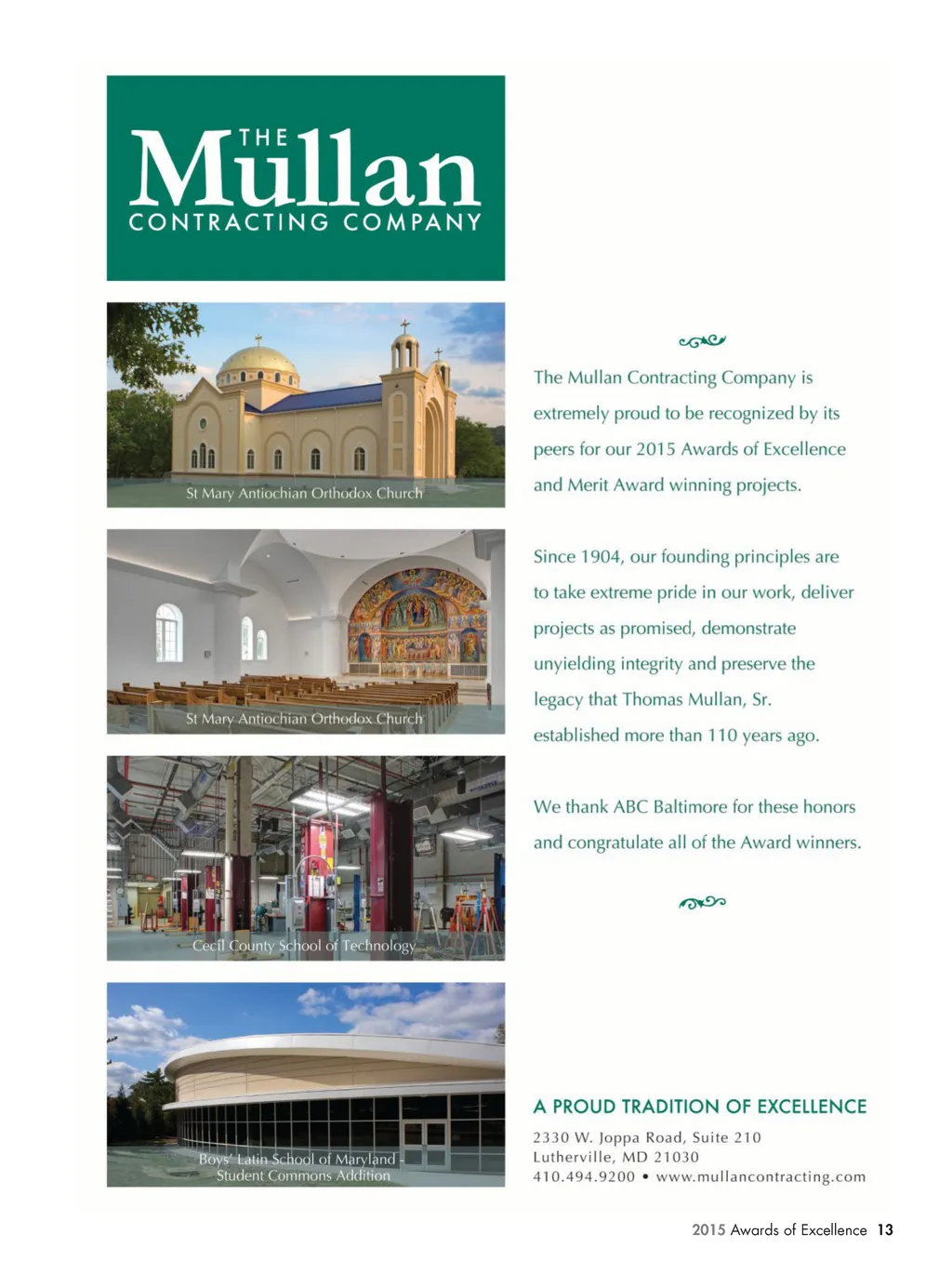 THE
Mullan
CONTRACTING COMPANY

St Mary Antiochian Orthodox Church

St Mary Antiochian Orthodox Church

Cecil County School of Technology

Boys' Latin School of Maryland -
Student Commons Addition

The Mullan Contracting Company is extremely proud to be recognized by its peers for our 2015 Awards of Excellence and Merit Award winning projects.

Since 1904, our founding principles are to take extreme pride in our work, deliver projects as promised, demonstrate unyielding integrity and preserve the legacy that Thomas Mullan, Sr. established more than 110 years ago.

We thank ABC Baltimore for these honors and congratulate all of the Award winners.

A PROUD TRADITION OF EXCELLENCE

2330 W. Joppa Road, Suite 210
Lutherville, MD 21030
410.494.9200 • www.mullancontracting.com

2015 Awards of Excellence 13